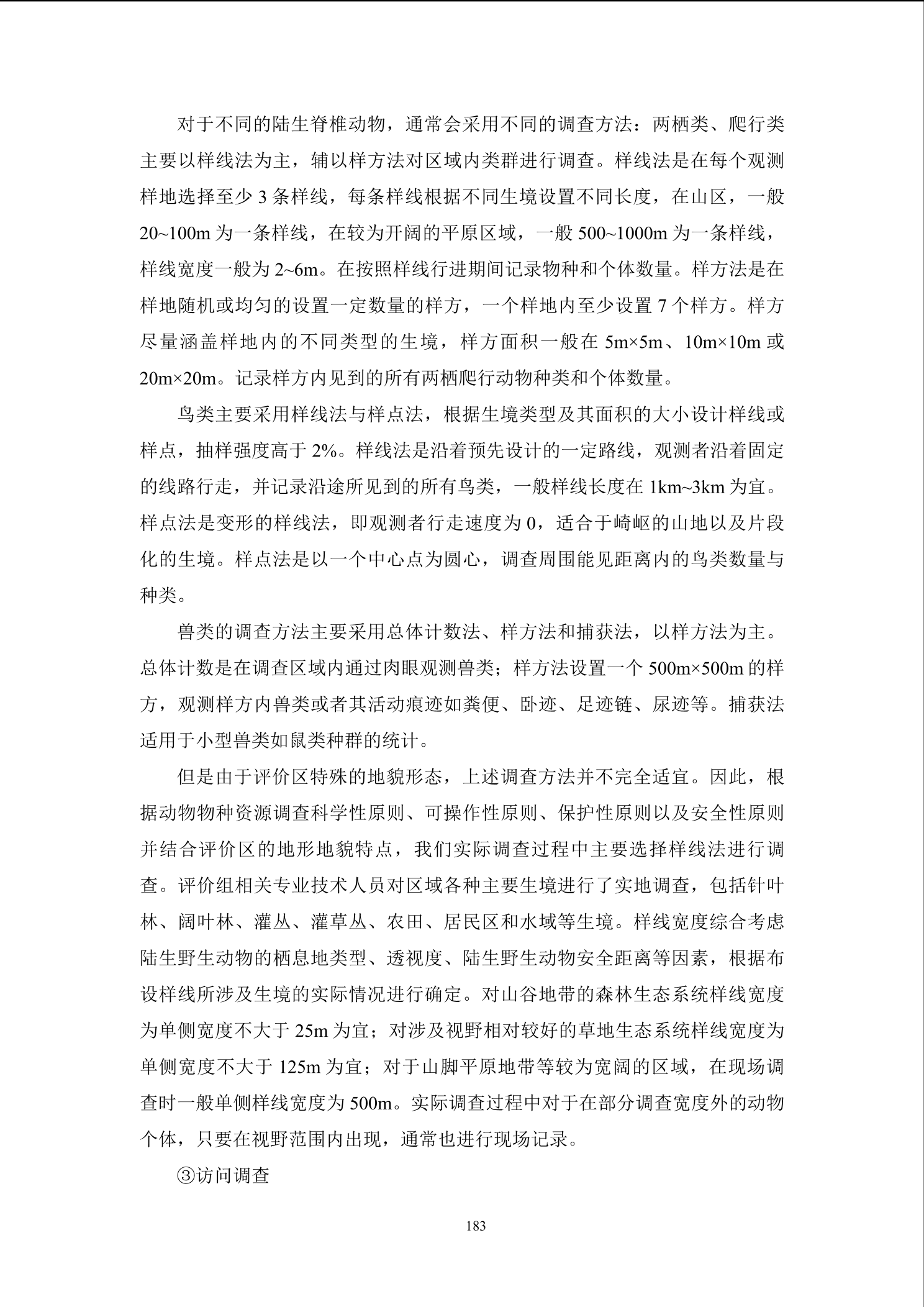 对于不同的陆生脊椎动物，通常会采用不同的调查方法：两栖类、爬行类主要以样线法为主，辅以样方法对区域内类群进行调查。样线法是在每个观测样地选择至少 3 条样线，每条样线根据不同生境设置不同长度，在山区，一般 20~100m 为一条样线，在较为开阔的平原区域，一般 500~1000m 为一条样线，样线宽度一般为 2~6m。在按照样线行进期间记录物种和个体数量。样方法是在样地随机或均匀的设置一定数量的样方，一个样地内至少设置 7 个样方。样方尽量涵盖样地内的不同类型的生境，样方面积一般在 5m×5m、10m×10m 或 20m×20m。记录样方内见到的所有两栖爬行动物种类和个体数量。

鸟类主要采用样线法与样点法，根据生境类型及其面积的大小设计样线或样点，抽样强度高于 2%。样线法是沿着预先设计的一定路线，观测者沿着固定的线路行走，并记录沿途所见到的所有鸟类，一般样线长度在 1km~3km 为宜。样点法是变形的样线法，即观测者行走速度为 0，适合于崎岖的山地以及片段化的生境。样点法是以一个中心点为圆心，调查周围能见距离内的鸟类数量与种类。

兽类的调查方法主要采用总体计数法、样方法和捕获法，以样方法为主。总体计数是在调查区域内通过肉眼观测兽类；样方法设置一个 500m×500m 的样方，观测样方内兽类或者其活动痕迹如粪便、卧迹、足迹链、尿迹等。捕获法适用于小型兽类如鼠类种群的统计。

但是由于评价区特殊的地貌形态，上述调查方法并不完全适宜。因此，根据动物物种资源调查科学性原则、可操作性原则、保护性原则以及安全性原则并结合评价区的地形地貌特点，我们实际调查过程中主要选择样线法进行调查。评价组相关专业技术人员对区域各种主要生境进行了实地调查，包括针叶林、阔叶林、灌丛、灌草丛、农田、居民区和水域等生境。样线宽度综合考虑陆生野生动物的栖息地类型、透视度、陆生野生动物安全距离等因素，根据布设样线所涉及生境的实际情况进行确定。对山谷地带的森林生态系统样线宽度为单侧宽度不大于 25m 为宜；对涉及视野相对较好的草地生态系统样线宽度为单侧宽度不大于 125m 为宜；对于山脚平原地带等较为宽阔的区域，在现场调查时一般单侧样线宽度为 500m。实际调查过程中对于在部分调查宽度外的动物个体，只要在视野范围内出现，通常也进行现场记录。

③访问调查

183